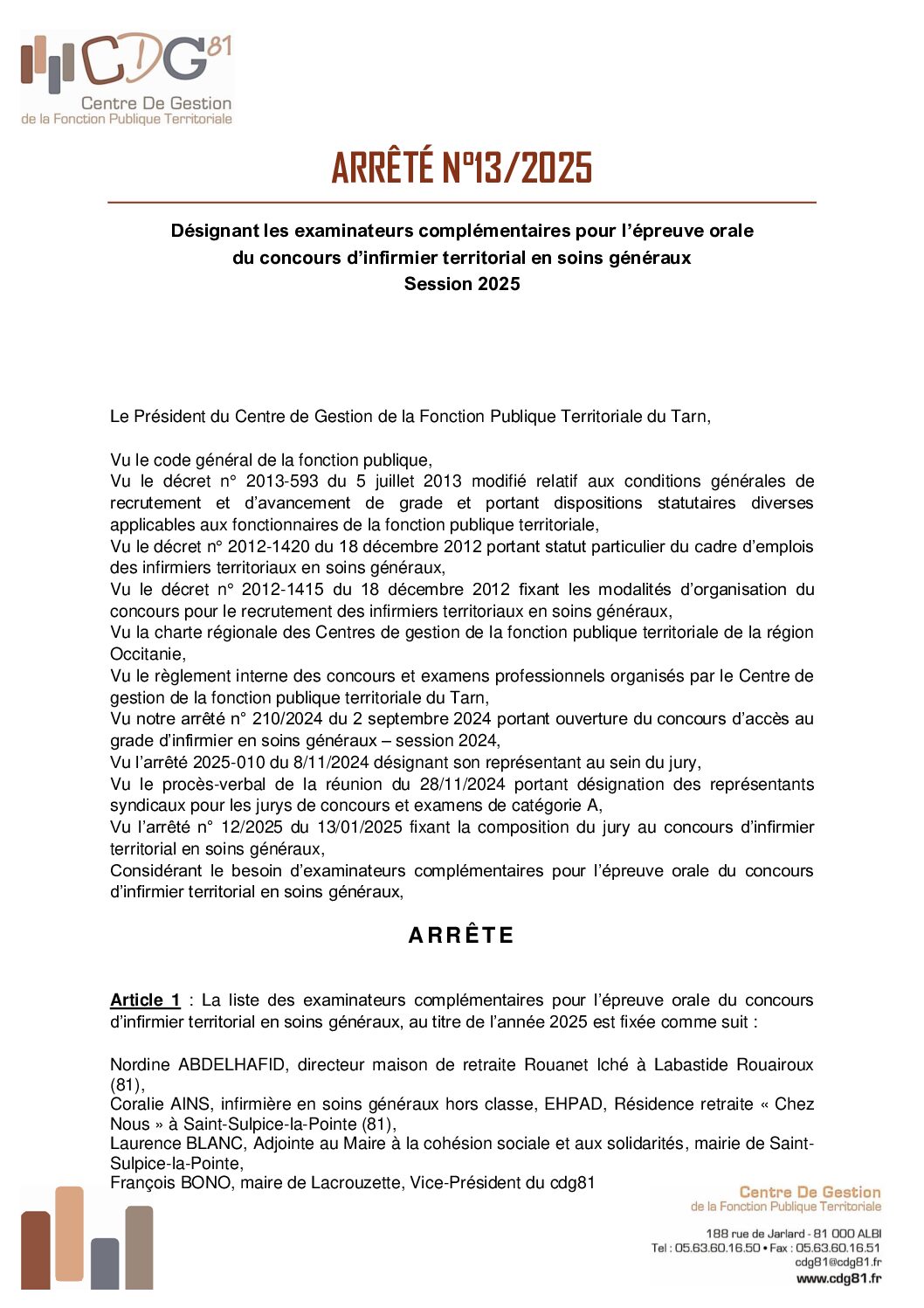 CDG81
Centre De Gestion
de la Fonction Publique Territoriale

ARRÊTÉ N°13/2025

Désignant les examinateurs complémentaires pour l'épreuve orale du concours d'infirmier territorial en soins généraux
Session 2025

Le Président du Centre de Gestion de la Fonction Publique Territoriale du Tarn,

Vu le code général de la fonction publique,
Vu le décret n° 2013-593 du 5 juillet 2013 modifié relatif aux conditions générales de recrutement et d'avancement de grade et portant dispositions statutaires diverses applicables aux fonctionnaires de la fonction publique territoriale,
Vu le décret n° 2012-1420 du 18 décembre 2012 portant statut particulier du cadre d'emplois des infirmiers territoriaux en soins généraux,
Vu le décret n° 2012-1415 du 18 décembre 2012 fixant les modalités d'organisation du concours pour le recrutement des infirmiers territoriaux en soins généraux,
Vu la charte régionale des Centres de gestion de la fonction publique territoriale de la région Occitanie,
Vu le règlement interne des concours et examens professionnels organisés par le Centre de gestion de la fonction publique territoriale du Tarn,
Vu notre arrêté n° 210/2024 du 2 septembre 2024 portant ouverture du concours d'accès au grade d'infirmier en soins généraux – session 2024,
Vu l'arrêté 2025-010 du 8/11/2024 désignant son représentant au sein du jury,
Vu le procès-verbal de la réunion du 28/11/2024 portant désignation des représentants syndicaux pour les jurys de concours et examens de catégorie A,
Vu l'arrêté n° 12/2025 du 13/01/2025 fixant la composition du jury au concours d'infirmier territorial en soins généraux,
Considérant le besoin d'examinateurs complémentaires pour l'épreuve orale du concours d'infirmier territorial en soins généraux,

ARRÊTE

Article 1 : La liste des examinateurs complémentaires pour l'épreuve orale du concours d'infirmier territorial en soins généraux, au titre de l'année 2025 est fixée comme suit :

Nordine ABDELHAFID, directeur maison de retraite Rouanet Iché à Labastide Rouairoux (81),
Coralie AINS, infirmière en soins généraux hors classe, EHPAD, Résidence retraite « Chez Nous » à Saint-Sulpice-la-Pointe (81),
Laurence BLANC, Adjointe au Maire à la cohésion sociale et aux solidarités, mairie de Saint-Sulpice-la-Pointe,
François BONO, maire de Lacrouzette, Vice-Président du cdg81

Centre De Gestion
de la Fonction Publique Territoriale
188 rue de Jarlard - 81 000 ALBI
Tel : 05.63.60.16.50 • Fax : 05.63.60.16.51
cdg81@cdg81.fr
www.cdg81.fr